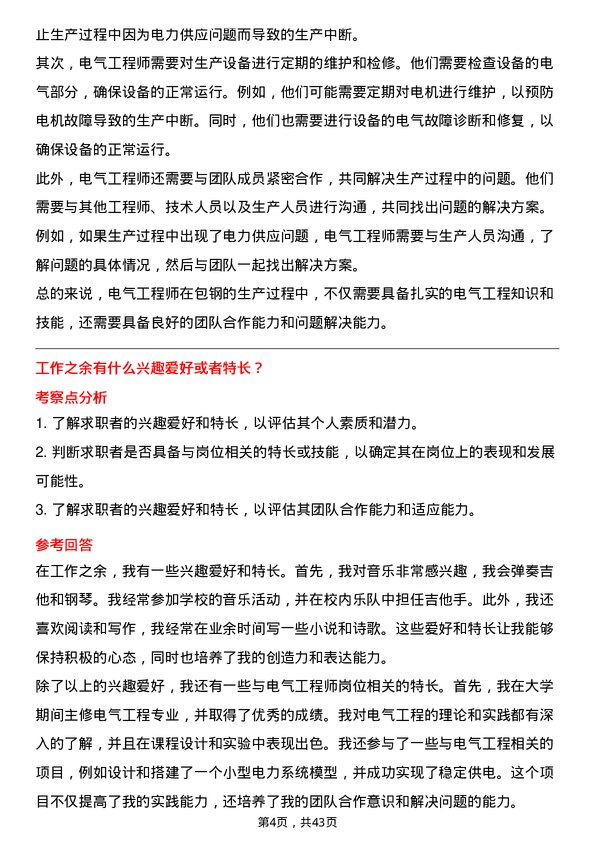 止生产过程中因为电力供应问题而导致的生产中断。

其次，电气工程师需要对生产设备进行定期的维护和检修。他们需要检查设备的电气部分，确保设备的正常运行。例如，他们可能需要定期对电机进行维护，以预防电机故障导致的生产中断。同时，他们也需要进行设备的电气故障诊断和修复，以确保设备的正常运行。

此外，电气工程师还需要与团队成员紧密合作，共同解决生产过程中的问题。他们需要与其他工程师、技术人员以及生产人员进行沟通，共同找出问题的解决方案。例如，如果生产过程中出现了电力供应问题，电气工程师需要与生产人员沟通，了解问题的具体情况，然后与团队一起找出解决方案。

总的来说，电气工程师在包钢的生产过程中，不仅需要具备扎实的电气工程知识和技能，还需要具备良好的团队合作能力和问题解决能力。

工作之余有什么兴趣爱好或者特长？

考察点分析

1. 了解求职者的兴趣爱好和特长，以评估其个人素质和潜力。

2. 判断求职者是否具备与岗位相关的特长或技能，以确定其在岗位上的表现和发展可能性。

3. 了解求职者的兴趣爱好和特长，以评估其团队合作能力和适应能力。

参考回答

在工作之余，我有一些兴趣爱好和特长。首先，我对音乐非常感兴趣，我会弹奏吉他和钢琴。我经常参加学校的音乐活动，并在校内乐队中担任吉他手。此外，我还喜欢阅读和写作，我经常在业余时间写一些小说和诗歌。这些爱好和特长让我能够保持积极的心态，同时也培养了我的创造力和表达能力。

除了以上的兴趣爱好，我还有一些与电气工程师岗位相关的特长。首先，我在大学期间主修电气工程专业，并取得了优秀的成绩。我对电气工程的理论和实践都有深入的了解，并且在课程设计和实验中表现出色。我还参与了一些与电气工程相关的项目，例如设计和搭建了一个小型电力系统模型，并成功实现了稳定供电。这个项目不仅提高了我的实践能力，还培养了我的团队合作意识和解决问题的能力。

第4页，共43页